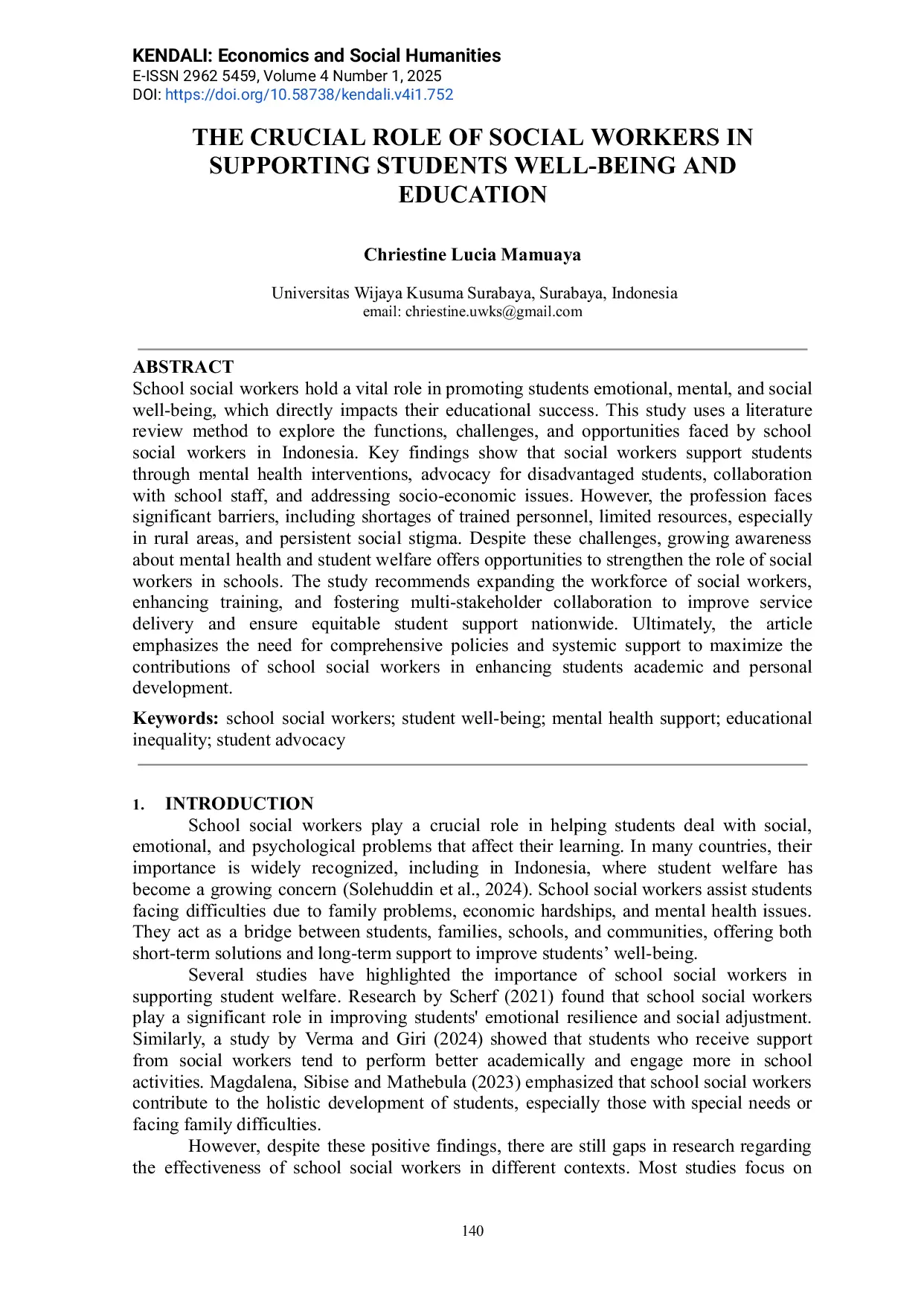 KENDALI: Economics and Social Humanities
E-ISSN 2962 5459, Volume 4 Number 1, 2025
DOI: https://doi.org/10.58738/kendali.v4i1.752

THE CRUCIAL ROLE OF SOCIAL WORKERS IN SUPPORTING STUDENTS WELL-BEING AND EDUCATION

Chriestine Lucia Mamuaya

Universitas Wijaya Kusuma Surabaya, Surabaya, Indonesia
email: chriestine.uwks@gmail.com

ABSTRACT
School social workers hold a vital role in promoting students emotional, mental, and social well-being, which directly impacts their educational success. This study uses a literature review method to explore the functions, challenges, and opportunities faced by school social workers in Indonesia. Key findings show that social workers support students through mental health interventions, advocacy for disadvantaged students, collaboration with school staff, and addressing socio-economic issues. However, the profession faces significant barriers, including shortages of trained personnel, limited resources, especially in rural areas, and persistent social stigma. Despite these challenges, growing awareness about mental health and student welfare offers opportunities to strengthen the role of social workers in schools. The study recommends expanding the workforce of social workers, enhancing training, and fostering multi-stakeholder collaboration to improve service delivery and ensure equitable student support nationwide. Ultimately, the article emphasizes the need for comprehensive policies and systemic support to maximize the contributions of school social workers in enhancing students academic and personal development.

Keywords: school social workers; student well-being; mental health support; educational inequality; student advocacy

1. INTRODUCTION
School social workers play a crucial role in helping students deal with social, emotional, and psychological problems that affect their learning. In many countries, their importance is widely recognized, including in Indonesia, where student welfare has become a growing concern (Solehuddin et al., 2024). School social workers assist students facing difficulties due to family problems, economic hardships, and mental health issues. They act as a bridge between students, families, schools, and communities, offering both short-term solutions and long-term support to improve students' well-being.

Several studies have highlighted the importance of school social workers in supporting student welfare. Research by Scherf (2021) found that school social workers play a significant role in improving students' emotional resilience and social adjustment. Similarly, a study by Verma and Giri (2024) showed that students who receive support from social workers tend to perform better academically and engage more in school activities. Magdalena, Sibise and Mathebula (2023) emphasized that school social workers contribute to the holistic development of students, especially those with special needs or facing family difficulties.

However, despite these positive findings, there are still gaps in research regarding the effectiveness of school social workers in different contexts. Most studies focus on

140